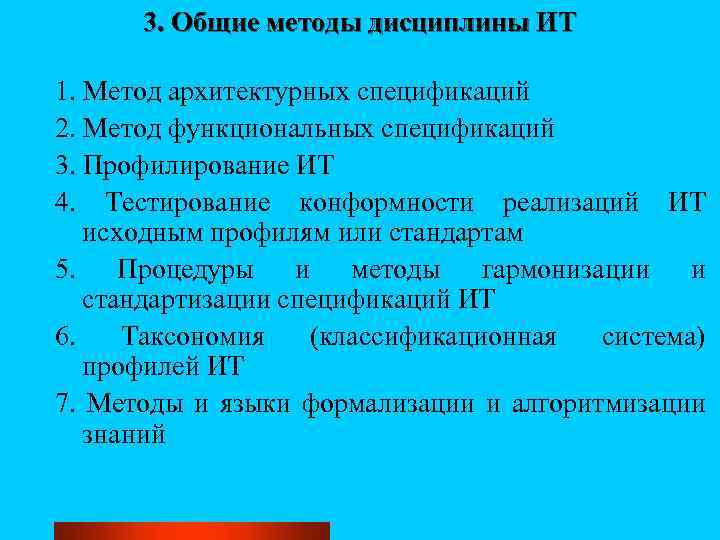 3. Общие методы дисциплины ИТ

1. Метод архитектурных спецификаций
2. Метод функциональных спецификаций
3. Профилирование ИТ
4. Тестирование конформности реализаций ИТ исходным профилям или стандартам
5. Процедуры и методы гармонизации и стандартизации спецификаций ИТ
6. Таксономия (классификационная система) профилей ИТ
7. Методы и языки формализации и алгоритмизации знаний